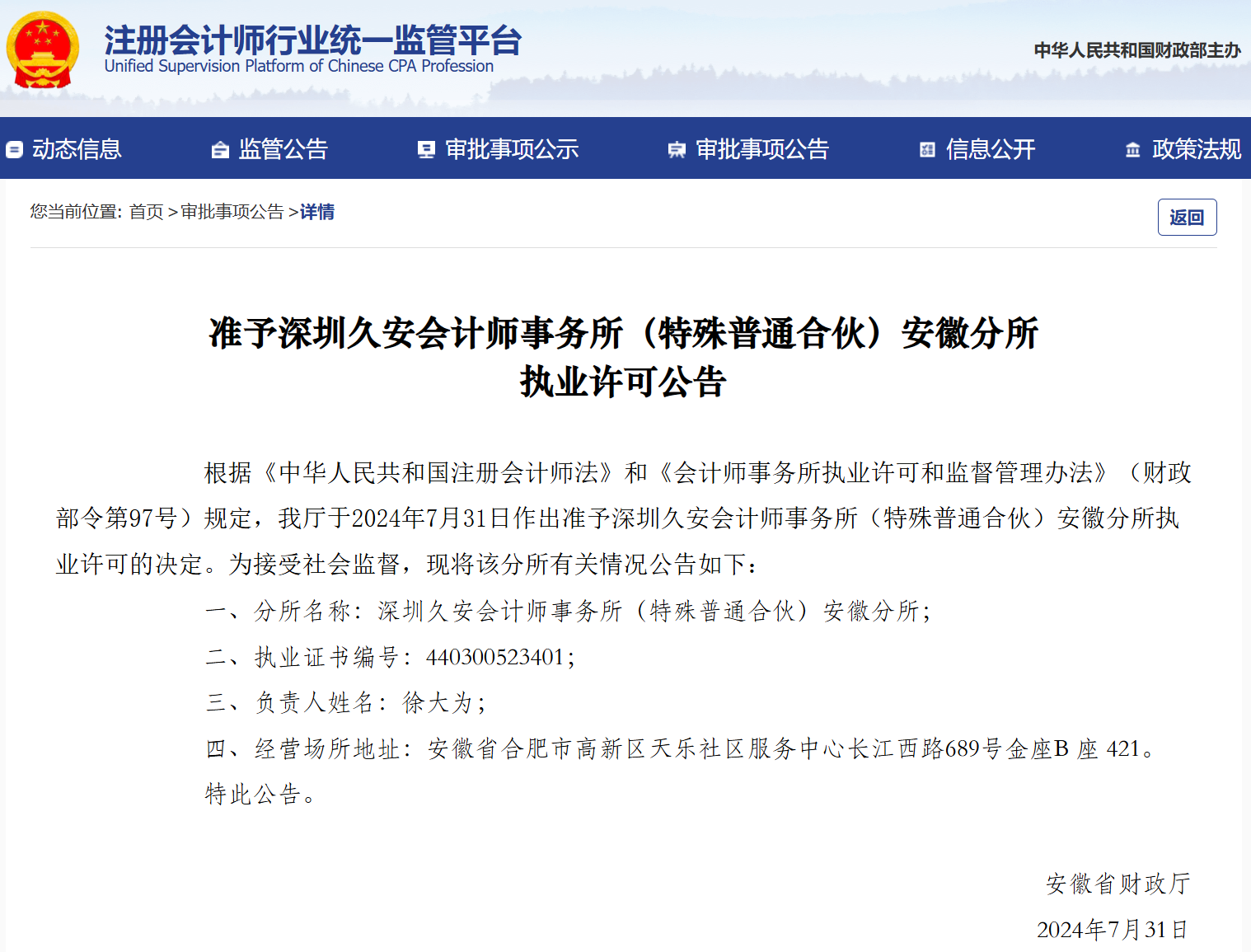 注册会计师行业统一监管平台
Unified Supervision Platform of Chinese CPA Profession

中华人民共和国财政部主办

动态信息 监管公告 审批事项公示 审批事项公告 信息公开 政策法规

您当前位置: 首页 > 审批事项公告 > 详情

返回

准予深圳久安会计师事务所（特殊普通合伙）安徽分所执业许可公告

根据《中华人民共和国注册会计师法》和《会计师事务所执业许可和监督管理办法》（财政部令第97号）规定，我厅于2024年7月31日作出准予深圳久安会计师事务所（特殊普通合伙）安徽分所执业许可的决定。为接受社会监督，现将该分所有关情况公告如下：

一、分所名称：深圳久安会计师事务所（特殊普通合伙）安徽分所；

二、执业证书编号：440300523401；

三、负责人姓名：徐大为；

四、经营场所地址：安徽省合肥市高新区天乐社区服务中心长江西路689号金座B 座 421。

特此公告。

安徽省财政厅

2024年7月31日